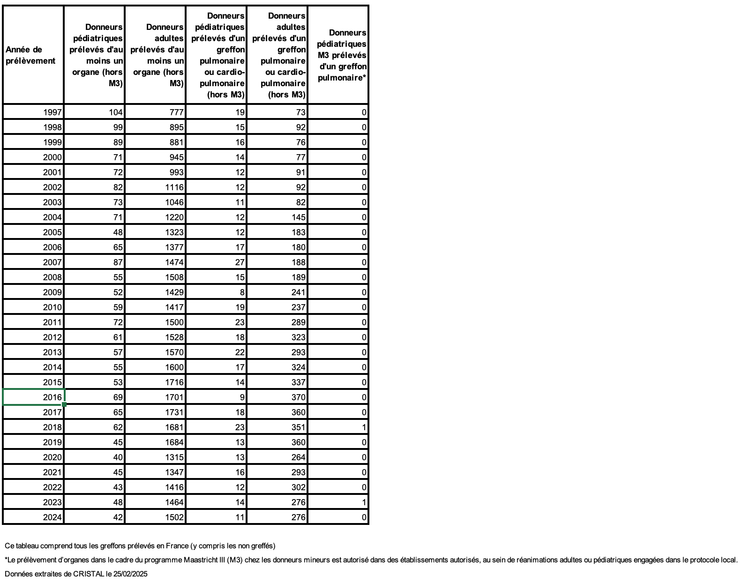 | Année de prélèvement | Donneurs pédiatriques prélevés d'au moins un organe (hors M3) | Donneurs adultes prélevés d'au moins un organe (hors M3) | Donneurs pédiatriques prélevés d'un greffon pulmonaire ou cardio-pulmonaire (hors M3) | Donneurs adultes prélevés d'un greffon pulmonaire ou cardio-pulmonaire (hors M3) | Donneurs pédiatriques M3 prélevés d'un greffon pulmonaire* |
|---|---|---|---|---|---|
| 1997 | 104 | 777 | 19 | 73 | 0 |
| 1998 | 99 | 895 | 15 | 92 | 0 |
| 1999 | 89 | 881 | 16 | 76 | 0 |
| 2000 | 71 | 945 | 14 | 77 | 0 |
| 2001 | 72 | 993 | 12 | 91 | 0 |
| 2002 | 82 | 1116 | 12 | 92 | 0 |
| 2003 | 73 | 1046 | 11 | 82 | 0 |
| 2004 | 71 | 1220 | 12 | 145 | 0 |
| 2005 | 48 | 1323 | 12 | 183 | 0 |
| 2006 | 65 | 1377 | 17 | 180 | 0 |
| 2007 | 87 | 1474 | 27 | 188 | 0 |
| 2008 | 55 | 1508 | 15 | 189 | 0 |
| 2009 | 52 | 1429 | 8 | 241 | 0 |
| 2010 | 59 | 1417 | 19 | 237 | 0 |
| 2011 | 72 | 1500 | 23 | 289 | 0 |
| 2012 | 61 | 1528 | 18 | 323 | 0 |
| 2013 | 57 | 1570 | 22 | 293 | 0 |
| 2014 | 55 | 1600 | 17 | 324 | 0 |
| 2015 | 53 | 1716 | 14 | 337 | 0 |
| 2016 | 69 | 1701 | 9 | 370 | 0 |
| 2017 | 65 | 1731 | 18 | 360 | 0 |
| 2018 | 62 | 1681 | 23 | 351 | 1 |
| 2019 | 45 | 1684 | 13 | 360 | 0 |
| 2020 | 40 | 1315 | 13 | 264 | 0 |
| 2021 | 45 | 1347 | 16 | 293 | 0 |
| 2022 | 43 | 1416 | 12 | 302 | 0 |
| 2023 | 48 | 1464 | 14 | 276 | 1 |
| 2024 | 42 | 1502 | 11 | 276 | 0 |

Ce tableau comprend tous les greffons prélevés en France (y compris les non greffés)

*Le prélèvement d'organes dans le cadre du programme Maastricht III (M3) chez les donneurs mineurs est autorisé dans des établissements autorisés, au sein de réanimations adultes ou pédiatriques engagées dans le protocole local.

Données extraites de CRISTAL le 25/02/2025